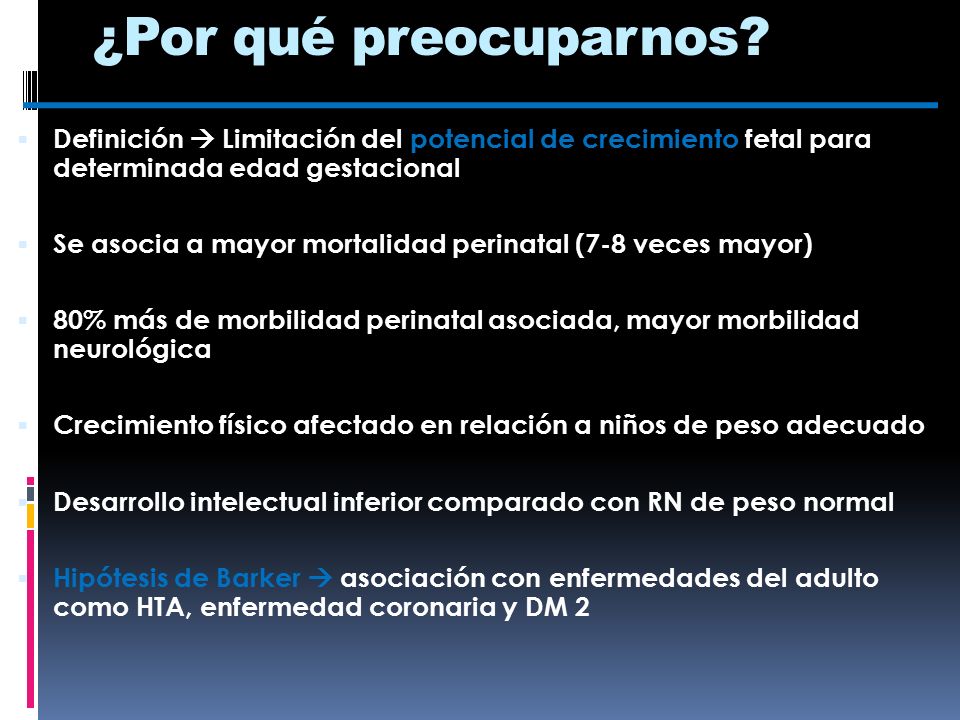 ¿Por qué preocuparnos?

Definición → Limitación del potencial de crecimiento fetal para determinada edad gestacional

Se asocia a mayor mortalidad perinatal (7-8 veces mayor)

80% más de morbilidad perinatal asociada, mayor morbilidad neurológica

Crecimiento físico afectado en relación a niños de peso adecuado

Desarrollo intelectual inferior comparado con RN de peso normal

Hipótesis de Barker → asociación con enfermedades del adulto como HTA, enfermedad coronaria y DM 2